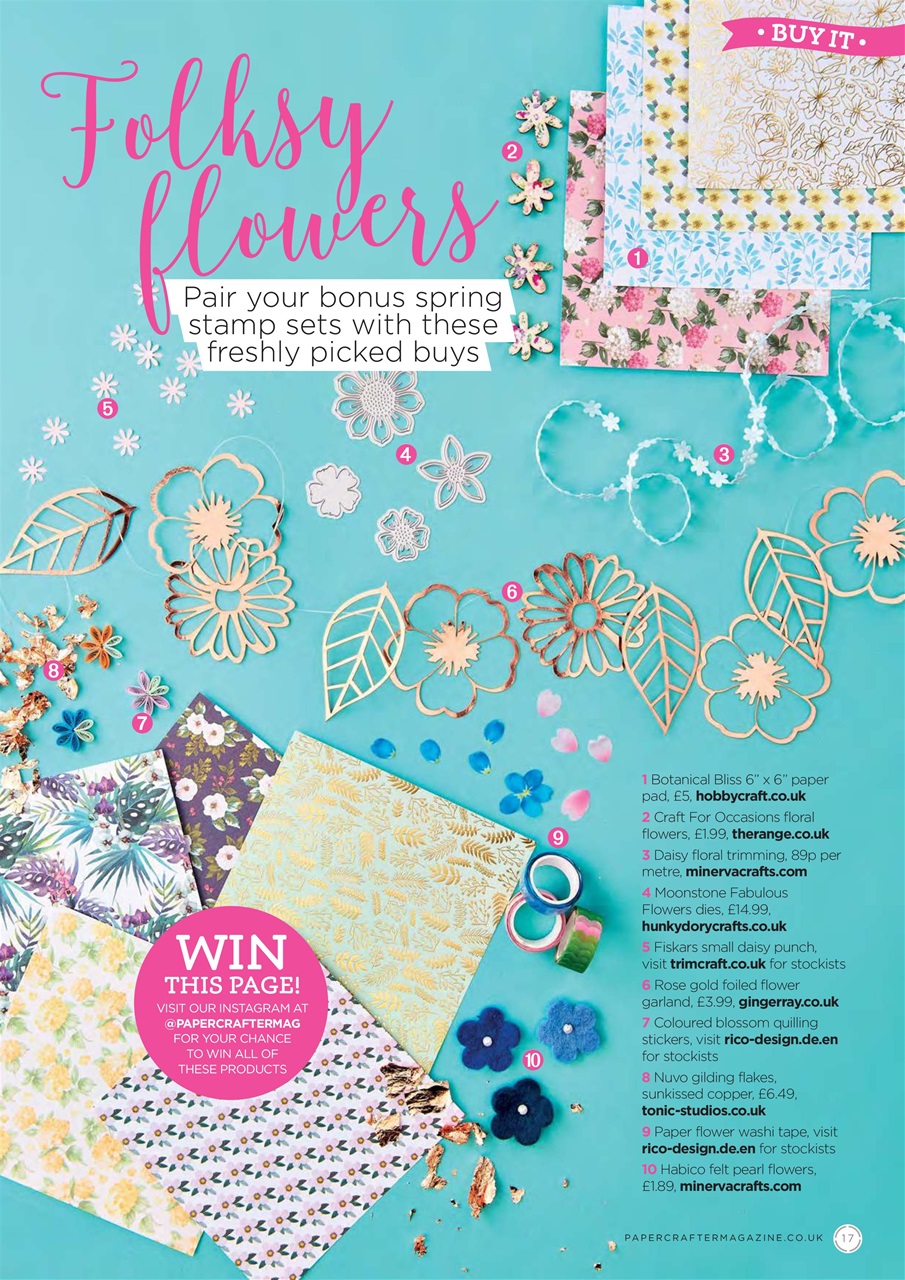 • BUY IT •

Folksy flowers

Pair your bonus spring stamp sets with these freshly picked buys

2

1

5

4

3

6

8

7

9

10

WIN THIS PAGE!
VISIT OUR INSTAGRAM AT @PAPERCRAFTERMAG FOR YOUR CHANCE TO WIN ALL OF THESE PRODUCTS

1 Botanical Bliss 6" x 6" paper pad, £5, hobbycraft.co.uk

2 Craft For Occasions floral flowers, £1.99, therange.co.uk

3 Daisy floral trimming, 89p per metre, minervacrafts.com

4 Moonstone Fabulous Flowers dies, £14.99, hunkydorycrafts.co.uk

5 Fiskars small daisy punch, visit trimcraft.co.uk for stockists

6 Rose gold foiled flower garland, £3.99, gingerray.co.uk

7 Coloured blossom quilling stickers, visit rico-design.de.en for stockists

8 Nuvo gilding flakes, sunkissed copper, £6.49, tonic-studios.co.uk

9 Paper flower washi tape, visit rico-design.de.en for stockists

10 Habico felt pearl flowers, £1.89, minervacrafts.com

PAPERCRAFTERMAGAZINE.CO.UK 17